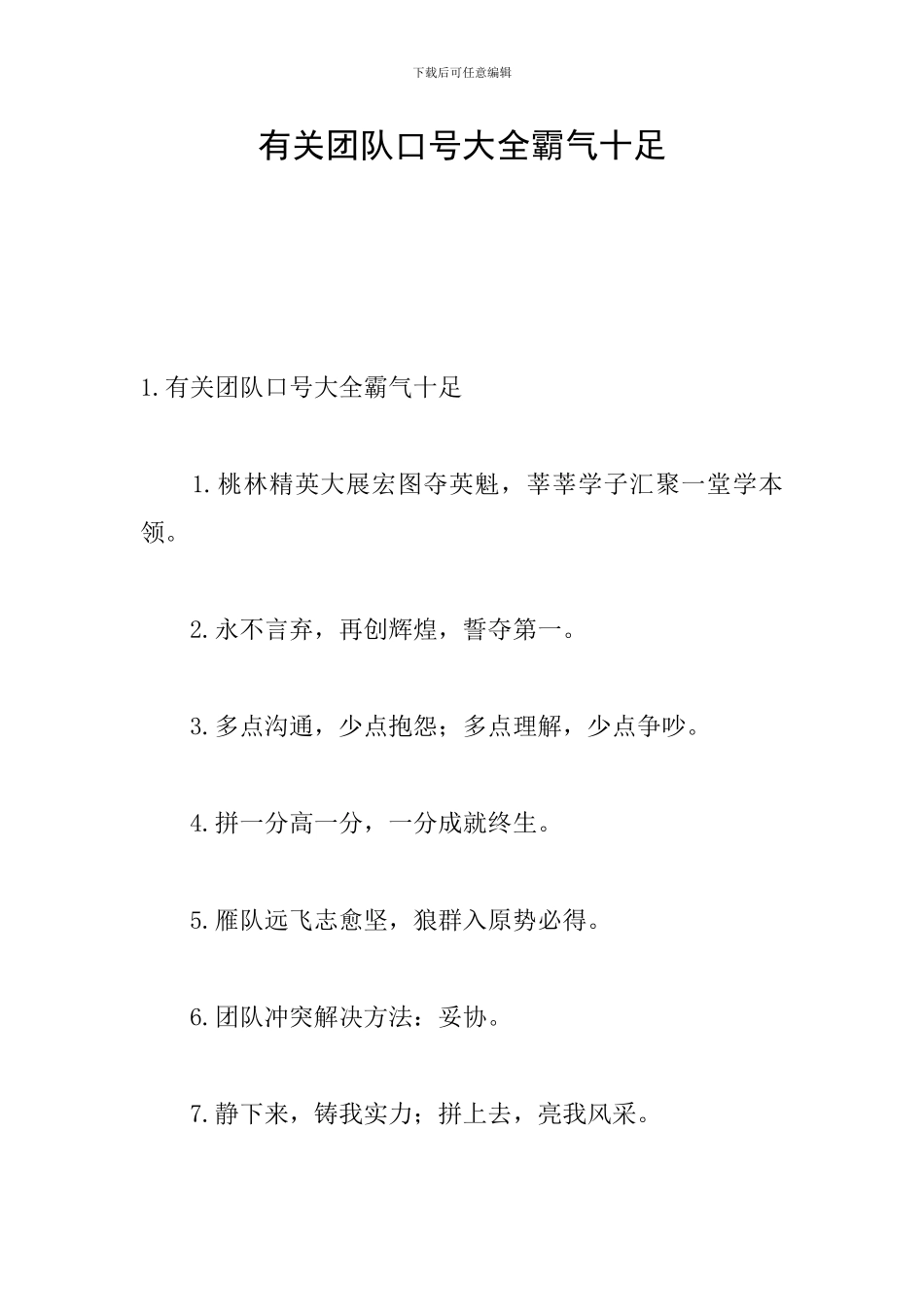 下载后可任意编辑

有关团队口号大全霸气十足

1.有关团队口号大全霸气十足

1.桃林精英大展宏图夺英魁，莘莘学子汇聚一堂学本领。

2.永不言弃，再创辉煌，誓夺第一。

3.多点沟通，少点抱怨；多点理解，少点争吵。

4.拼一分高一分，一分成就终生。

5.雁队远飞志愈坚，狼群入原势必得。

6.团队冲突解决方法：妥协。

7.静下来，铸我实力；拼上去，亮我风采。